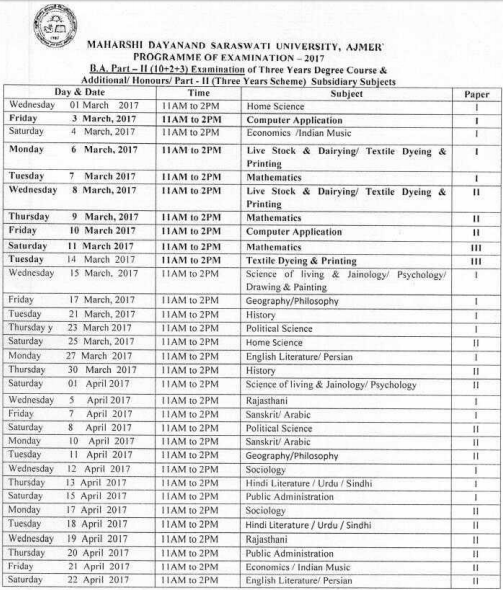 MAHARSHI DAYANAND SARASWATI UNIVERSITY, AJMER
PROGRAMME OF EXAMINATION – 2017
B.A. Part – II (10+2+3) Examination of Three Years Degree Course & Additional/ Honours/ Part - II (Three Years Scheme) Subsidiary Subjects

| Day & Date | Time | Subject | Paper |
|---|---|---|---|
| Wednesday 01 March 2017 | 11AM to 2PM | Home Science | I |
| Friday 3 March, 2017 | 11AM to 2PM | Computer Application | I |
| Saturday 4 March, 2017 | 11AM to 2PM | Economics /Indian Music | I |
| Monday 6 March, 2017 | 11AM to 2PM | Live Stock & Dairying/ Textile Dyeing & Printing | I |
| Tuesday 7 March 2017 | 11AM to 2PM | Mathematics | I |
| Wednesday 8 March, 2017 | 11AM to 2PM | Live Stock & Dairying/ Textile Dyeing & Printing | II |
| Thursday 9 March, 2017 | 11AM to 2PM | Mathematics | II |
| Friday 10 March 2017 | 11AM to 2PM | Computer Application | II |
| Saturday 11 March 2017 | 11AM to 2PM | Mathematics | III |
| Tuesday 14 March 2017 | 11AM to 2PM | Textile Dyeing & Printing | III |
| Wednesday 15 March, 2017 | 11AM to 2PM | Science of living & Jainology/ Psychology/ Drawing & Painting | I |
| Friday 17 March, 2017 | 11AM to 2PM | Geography/Philosophy | I |
| Tuesday 21 March, 2017 | 11AM to 2PM | History | I |
| Thursday y 23 March 2017 | 11AM to 2PM | Political Science | I |
| Saturday 25 March, 2017 | 11AM to 2PM | Home Science | II |
| Monday 27 March 2017 | 11AM to 2PM | English Literature/ Persian | I |
| Thursday 30 March 2017 | 11AM to 2PM | History | II |
| Saturday 01 April 2017 | 11AM to 2PM | Science of living & Jainology/ Psychology | II |
| Wednesday 5 April 2017 | 11AM to 2PM | Rajasthani | I |
| Friday 7 April 2017 | 11AM to 2PM | Sanskrit/ Arabic | I |
| Saturday 8 April 2017 | 11AM to 2PM | Political Science | II |
| Monday 10 April 2017 | 11AM to 2PM | Sanskrit/ Arabic | II |
| Tuesday 11 April 2017 | 11AM to 2PM | Geography/Philosophy | II |
| Wednesday 12 April 2017 | 11AM to 2PM | Sociology | I |
| Thursday 13 April 2017 | 11AM to 2PM | Hindi Literature / Urdu / Sindhi | I |
| Saturday 15 April 2017 | 11AM to 2PM | Public Administration | I |
| Monday 17 April 2017 | 11AM to 2PM | Sociology | II |
| Tuesday 18 April 2017 | 11AM to 2PM | Hindi Literature / Urdu / Sindhi | II |
| Wednesday 19 April 2017 | 11AM to 2PM | Rajasthani | II |
| Thursday 20 April 2017 | 11AM to 2PM | Public Administration | II |
| Friday 21 April 2017 | 11AM to 2PM | Economics / Indian Music | II |
| Saturday 22 April 2017 | 11AM to 2PM | English Literature/ Persian | II |